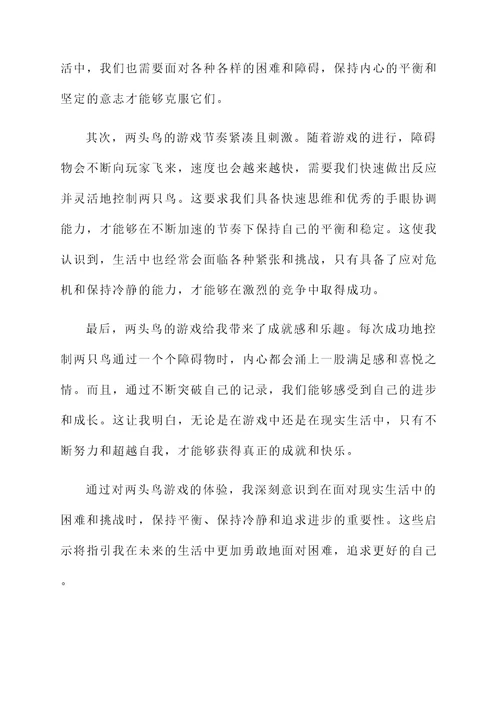 活中，我们也需要面对各种各样的困难和障碍，保持内心的平衡和坚定的意志才能够克服它们。

其次，两头鸟的游戏节奏紧凑且刺激。随着游戏的进行，障碍物会不断向玩家飞来，速度也会越来越快，需要我们快速做出反应并灵活地控制两只鸟。这要求我们具备快速思维和优秀的手眼协调能力，才能够在不断加速的节奏下保持自己的平衡和稳定。这使我认识到，生活中也经常会面临各种紧张和挑战，只有具备了应对危机和保持冷静的能力，才能够在激烈的竞争中取得成功。

最后，两头鸟的游戏给我带来了成就感和乐趣。每次成功地控制两只鸟通过一个个障碍物时，内心都会涌上一股满足感和喜悦之情。而且，通过不断突破自己的记录，我们能够感受到自己的进步和成长。这让我明白，无论是在游戏中还是在现实生活中，只有不断努力和超越自我，才能够获得真正的成就和快乐。

通过对两头鸟游戏的体验，我深刻意识到在面对现实生活中的困难和挑战时，保持平衡、保持冷静和追求进步的重要性。这些启示将指引我在未来的生活中更加勇敢地面对困难，追求更好的自己。